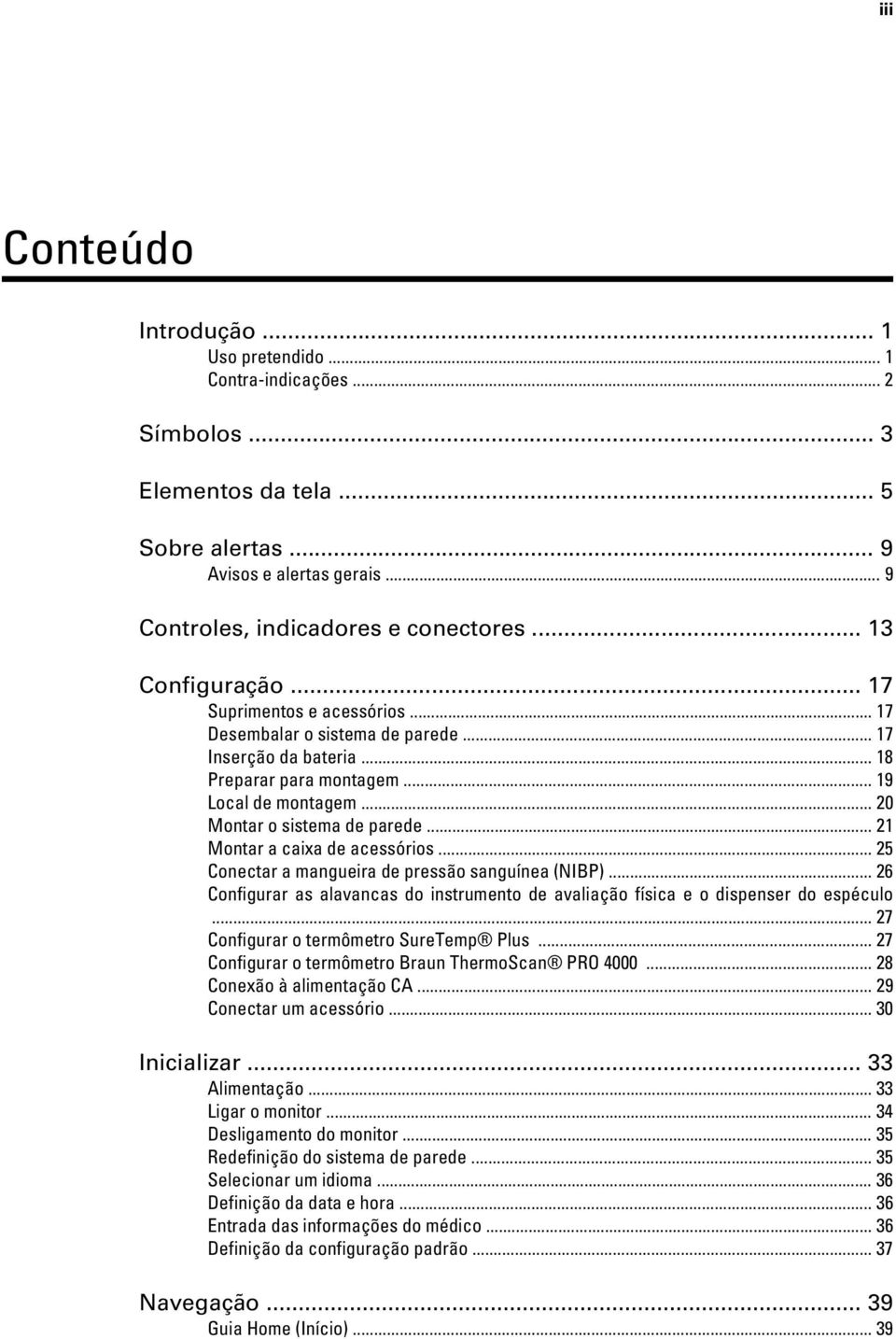 iii

Conteúdo

Introdução ... 1
Uso pretendido ... 1
Contra-indicações ... 2

Símbolos ... 3

Elementos da tela ... 5

Sobre alertas ... 9
Avisos e alertas gerais ... 9

Controles, indicadores e conectores ... 13

Configuração ... 17
Suprimentos e acessórios ... 17
Desembalar o sistema de parede ... 17
Inserção da bateria ... 18
Preparar para montagem ... 19
Local de montagem ... 20
Montar o sistema de parede ... 21
Montar a caixa de acessórios ... 25
Conectar a mangueira de pressão sanguínea (NIBP) ... 26
Configurar as alavancas do instrumento de avaliação física e o dispenser do espéculo ... 27
Configurar o termômetro SureTemp® Plus ... 27
Configurar o termômetro Braun ThermoScan® PRO 4000 ... 28
Conexão à alimentação CA ... 29
Conectar um acessório ... 30

Inicializar ... 33
Alimentação ... 33
Ligar o monitor ... 34
Desligamento do monitor ... 35
Redefinição do sistema de parede ... 35
Selecionar um idioma ... 36
Definição da data e hora ... 36
Entrada das informações do médico ... 36
Definição da configuração padrão ... 37

Navegação ... 39
Guia Home (Início) ... 39